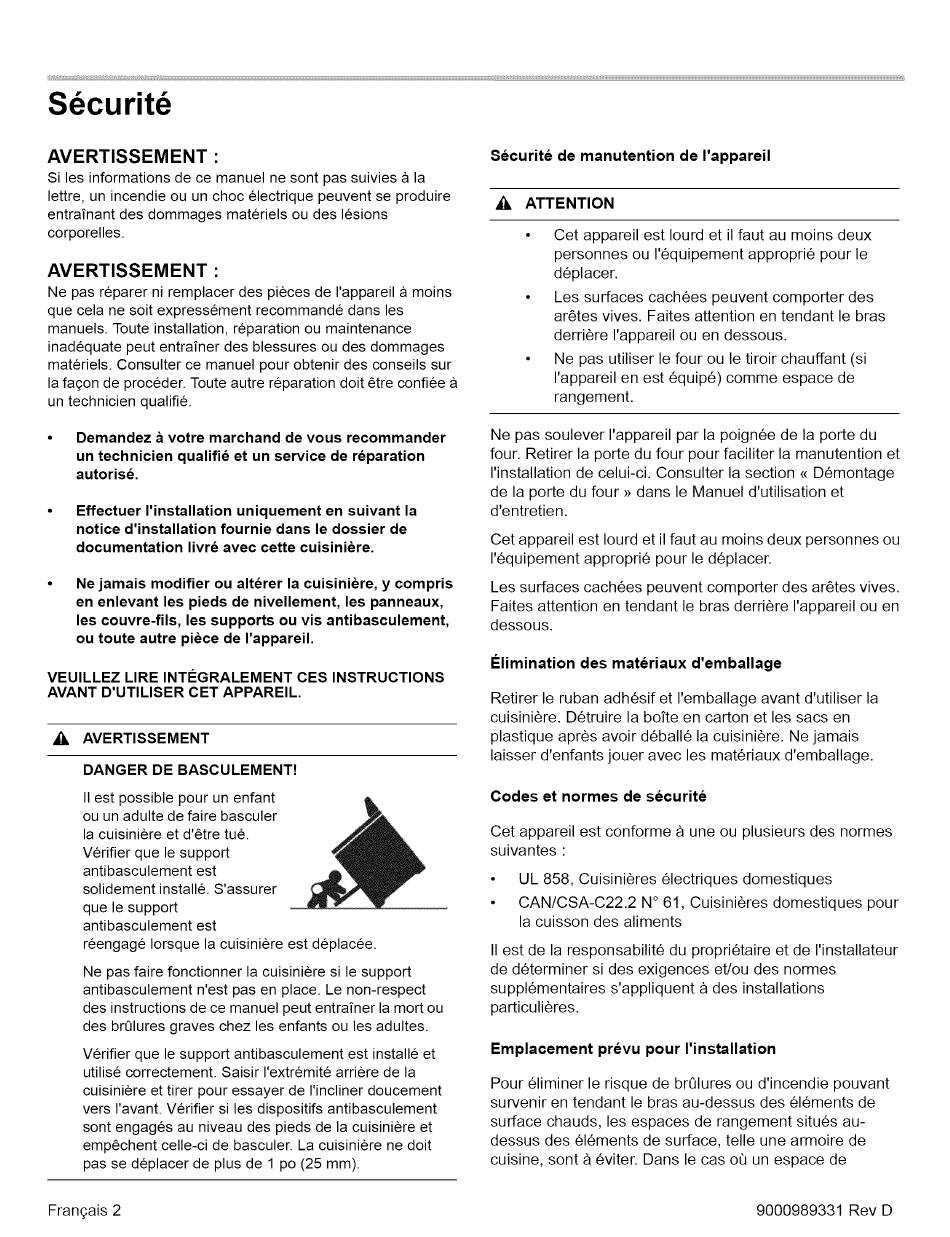 Sécurité

AVERTISSEMENT :
Si les informations de ce manuel ne sont pas suivies à la lettre, un incendie ou un choc électrique peuvent se produire entraînant des dommages matériels ou des lésions corporelles.

AVERTISSEMENT :
Ne pas réparer ni remplacer des pièces de l'appareil à moins que cela ne soit expressément recommandé dans les manuels. Toute installation, réparation ou maintenance inadéquate peut entraîner des blessures ou des dommages matériels. Consulter ce manuel pour obtenir des conseils sur la façon de procéder. Toute autre réparation doit être confiée à un technicien qualifié.

• Demandez à votre marchand de vous recommander un technicien qualifié et un service de réparation autorisé.

• Effectuer l'installation uniquement en suivant la notice d'installation fournie dans le dossier de documentation livré avec cette cuisinière.

• Ne jamais modifier ou altérer la cuisinière, y compris en enlevant les pieds de nivellement, les panneaux, les couvre-fils, les supports ou vis antibasculement, ou toute autre pièce de l'appareil.

VEUILLEZ LIRE INTÉGRALEMENT CES INSTRUCTIONS AVANT D'UTILISER CET APPAREIL.

AVERTISSEMENT

DANGER DE BASCULEMENT!

Il est possible pour un enfant ou un adulte de faire basculer la cuisinière et d'être tué. Vérifier que le support antibasculement est solidement installé. S'assurer que le support antibasculement est réengagé lorsque la cuisinière est déplacée.

Ne pas faire fonctionner la cuisinière si le support antibasculement n'est pas en place. Le non-respect des instructions de ce manuel peut entraîner la mort ou des brûlures graves chez les enfants ou les adultes.

Vérifier que le support antibasculement est installé et utilisé correctement. Saisir l'extrémité arrière de la cuisinière et tirer pour essayer de l'incliner doucement vers l'avant. Vérifier si les dispositifs antibasculement sont engagés au niveau des pieds de la cuisinière et empêchent celle-ci de basculer. La cuisinière ne doit pas se déplacer de plus de 1 po (25 mm).

Sécurité de manutention de l'appareil

ATTENTION

• Cet appareil est lourd et il faut au moins deux personnes ou l'équipement approprié pour le déplacer.

• Les surfaces cachées peuvent comporter des arêtes vives. Faites attention en tendant le bras derrière l'appareil ou en dessous.

• Ne pas utiliser le four ou le tiroir chauffant (si l'appareil en est équipé) comme espace de rangement.

Ne pas soulever l'appareil par la poignée de la porte du four. Retirer la porte du four pour faciliter la manutention et l'installation de celui-ci. Consulter la section « Démontage de la porte du four » dans le Manuel d'utilisation et d'entretien.

Cet appareil est lourd et il faut au moins deux personnes ou l'équipement approprié pour le déplacer.

Les surfaces cachées peuvent comporter des arêtes vives. Faites attention en tendant le bras derrière l'appareil ou en dessous.

Élimination des matériaux d'emballage

Retirer le ruban adhésif et l'emballage avant d'utiliser la cuisinière. Détruire la boîte en carton et les sacs en plastique après avoir déballé la cuisinière. Ne jamais laisser d'enfants jouer avec les matériaux d'emballage.

Codes et normes de sécurité

Cet appareil est conforme à une ou plusieurs des normes suivantes :

• UL 858, Cuisinières électriques domestiques
• CAN/CSA-C22.2 N° 61, Cuisinières domestiques pour la cuisson des aliments

Il est de la responsabilité du propriétaire et de l'installateur de déterminer si des exigences et/ou des normes supplémentaires s'appliquent à des installations particulières.

Emplacement prévu pour l'installation

Pour éliminer le risque de brûlures ou d'incendie pouvant survenir en tendant le bras au-dessus des éléments de surface chauds, les espaces de rangement situés au-dessus des éléments de surface, telle une armoire de cuisine, sont à éviter. Dans le cas où un espace de

Français 2

9000989331 Rev D